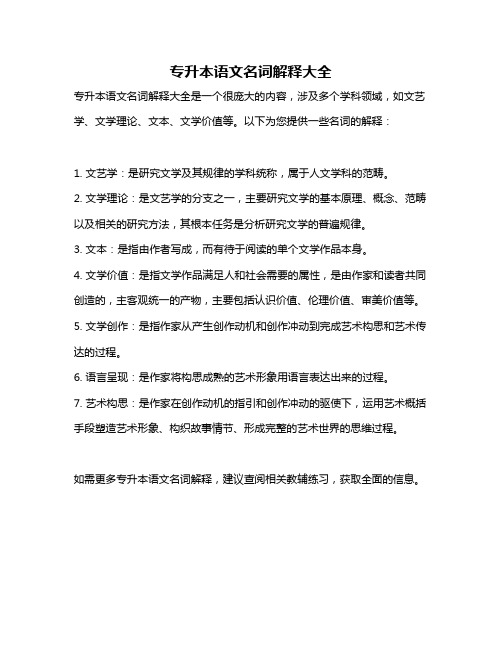 专升本语文名词解释大全

专升本语文名词解释大全是一个很庞大的内容，涉及多个学科领域，如文艺学、文学理论、文本、文学价值等。以下为您提供一些名词的解释：

1. 文艺学：是研究文学及其规律的学科统称，属于人文学科的范畴。

2. 文学理论：是文艺学的分支之一，主要研究文学的基本原理、概念、范畴以及相关的研究方法，其根本任务是分析研究文学的普遍规律。

3. 文本：是指由作者写成，而有待于阅读的单个文学作品本身。

4. 文学价值：是指文学作品满足人和社会需要的属性，是由作家和读者共同创造的，主客观统一的产物，主要包括认识价值、伦理价值、审美价值等。

5. 文学创作：是指作家从产生创作动机和创作冲动到完成艺术构思和艺术传达的过程。

6. 语言呈现：是作家将构思成熟的艺术形象用语言表达出来的过程。

7. 艺术构思：是作家在创作动机的指引和创作冲动的驱使下，运用艺术概括手段塑造艺术形象、构织故事情节、形成完整的艺术世界的思维过程。

如需更多专升本语文名词解释，建议查阅相关教辅练习，获取全面的信息。